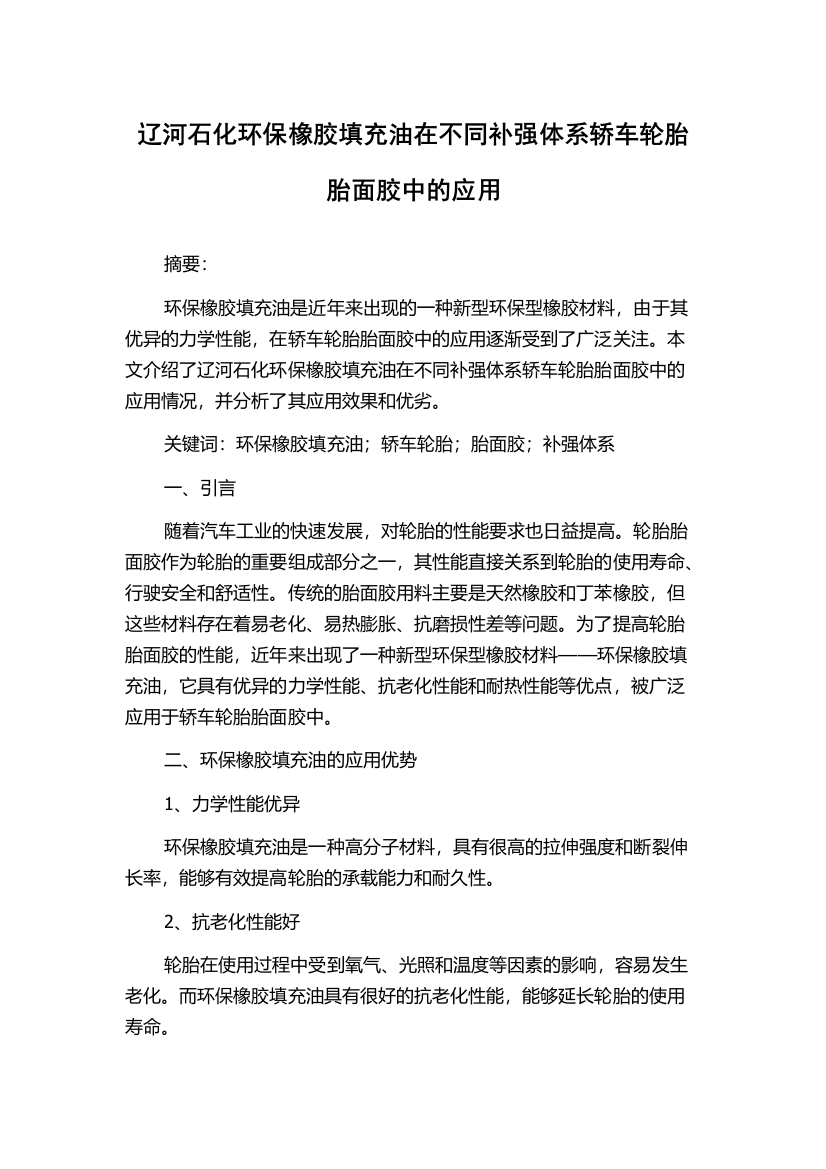 辽河石化环保橡胶填充油在不同补强体系轿车轮胎胎面胶中的应用

摘要:

环保橡胶填充油是近年来出现的一种新型环保型橡胶材料，由于其优异的力学性能，在轿车轮胎胎面胶中的应用逐渐受到了广泛关注。本文介绍了辽河石化环保橡胶填充油在不同补强体系轿车轮胎胎面胶中的应用情况，并分析了其应用效果和优劣。

关键词：环保橡胶填充油；轿车轮胎；胎面胶；补强体系

一、引言

随着汽车工业的快速发展，对轮胎的性能要求也日益提高。轮胎胎面胶作为轮胎的重要组成部分之一，其性能直接关系到轮胎的使用寿命、行驶安全和舒适性。传统的胎面胶用料主要是天然橡胶和丁苯橡胶，但这些材料存在着易老化、易热膨胀、抗磨损性差等问题。为了提高轮胎胎面胶的性能，近年来出现了一种新型环保型橡胶材料——环保橡胶填充油，它具有优异的力学性能、抗老化性能和耐热性能等优点，被广泛应用于轿车轮胎胎面胶中。

二、环保橡胶填充油的应用优势

1、力学性能优异

环保橡胶填充油是一种高分子材料，具有很高的拉伸强度和断裂伸长率，能够有效提高轮胎的承载能力和耐久性。

2、抗老化性能好

轮胎在使用过程中受到氧气、光照和温度等因素的影响，容易发生老化。而环保橡胶填充油具有很好的抗老化性能，能够延长轮胎的使用寿命。